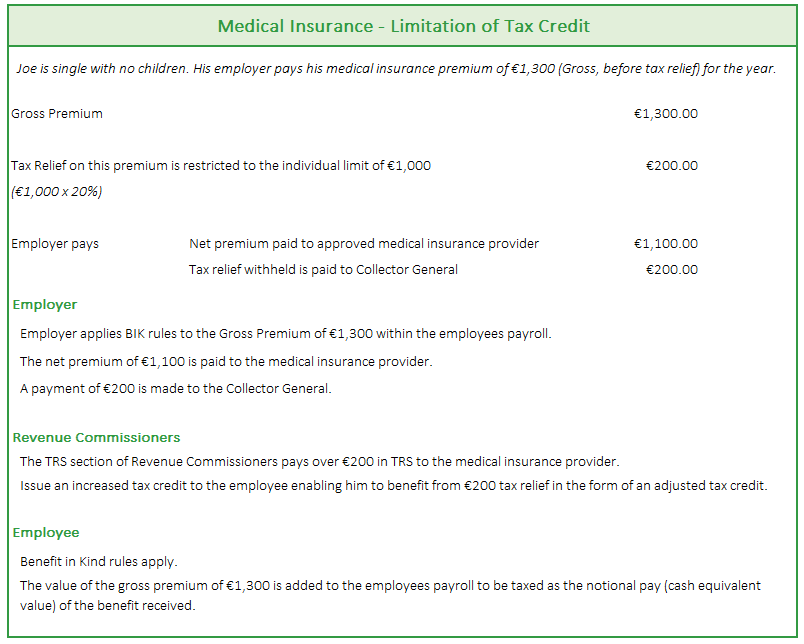 Medical Insurance - Limitation of Tax Credit

Joe is single with no children. His employer pays his medical insurance premium of €1,300 (Gross, before tax relief) for the year.

Gross Premium €1,300.00

Tax Relief on this premium is restricted to the individual limit of €1,000 €200.00
(€1,000 x 20%)

Employer pays Net premium paid to approved medical insurance provider €1,100.00
Tax relief withheld is paid to Collector General €200.00

Employer

Employer applies BIK rules to the Gross Premium of €1,300 within the employees payroll.

The net premium of €1,100 is paid to the medical insurance provider.

A payment of €200 is made to the Collector General.

Revenue Commissioners

The TRS section of Revenue Commissioners pays over €200 in TRS to the medical insurance provider.

Issue an increased tax credit to the employee enabling him to benefit from €200 tax relief in the form of an adjusted tax credit.

Employee

Benefit in Kind rules apply.

The value of the gross premium of €1,300 is added to the employees payroll to be taxed as the notional pay (cash equivalent value) of the benefit received.